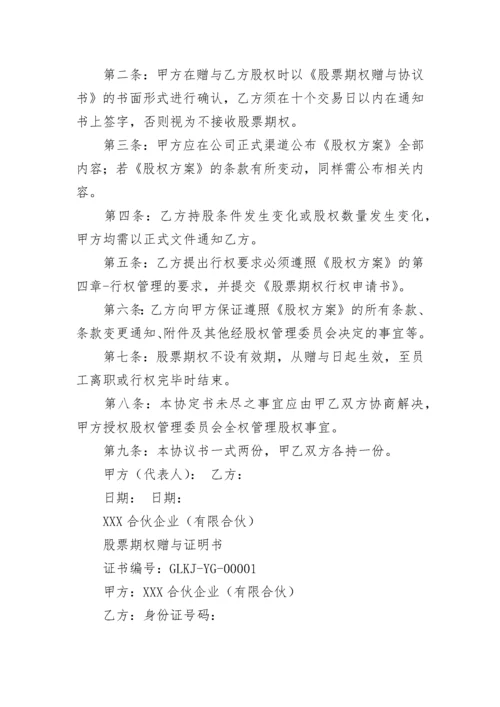 第二条：甲方在赠与乙方股权时以《股票期权赠与协议书》的书面形式进行确认，乙方须在十个交易日以内在通知书上签字，否则视为不接收股票期权。

第三条：甲方应在公司正式渠道公布《股权方案》全部内容；若《股权方案》的条款有所变动，同样需公布相关内容。

第四条：乙方持股条件发生变化或股权数量发生变化，甲方均需以正式文件通知乙方。

第五条：乙方提出行权要求必须遵照《股权方案》的第四章-行权管理的要求，并提交《股票期权行权申请书》。

第六条：乙方向甲方保证遵照《股权方案》的所有条款、条款变更通知、附件及其他经股权管理委员会决定的事宜等。

第七条：股票期权不设有效期，从赠与日起生效，至员工离职或行权完毕时结束。

第八条：本协定书未尽之事宜应由甲乙双方协商解决，甲方授权股权管理委员会全权管理股权事宜。

第九条：本协议书一式两份，甲乙双方各持一份。

甲方（代表人）： 乙方：

日期： 日期：

XXX 合伙企业（有限合伙）

股票期权赠与证明书

证书编号：GLKJ-YG-00001

甲方：XXX 合伙企业（有限合伙）

乙方：身份证号码：